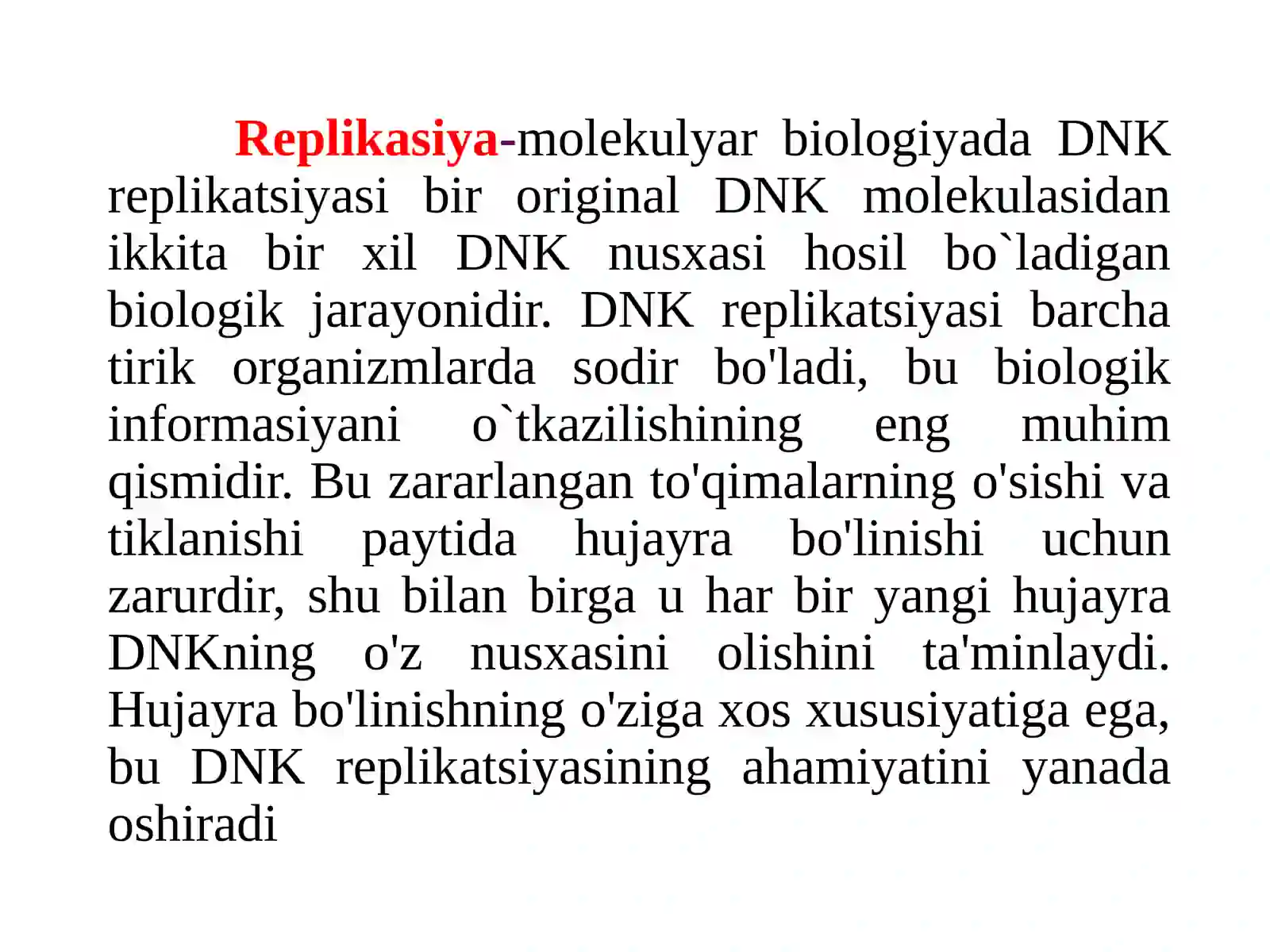 Replikasiya-molekulyar biologiyada DNK replikatsiyasi bir original DNK molekulasidan ikkita bir xil DNK nusxasi hosil bo`ladigan biologik jarayonidir. DNK replikatsiyasi barcha tirik organizmlarda sodir bo'ladi, bu biologik informasiyani o`tkazilishining eng muhim qismidir. Bu zararlangan to'qimalarning o'sishi va tiklanishi paytida hujayra bo'linishi uchun zarurdir, shu bilan birga u har bir yangi hujayra DNKning o'z nusxasini olishini ta'minlaydi. Hujayra bo'linishning o'ziga xos xususiyatiga ega, bu DNK replikatsiyasining ahamiyatini yanada oshiradi